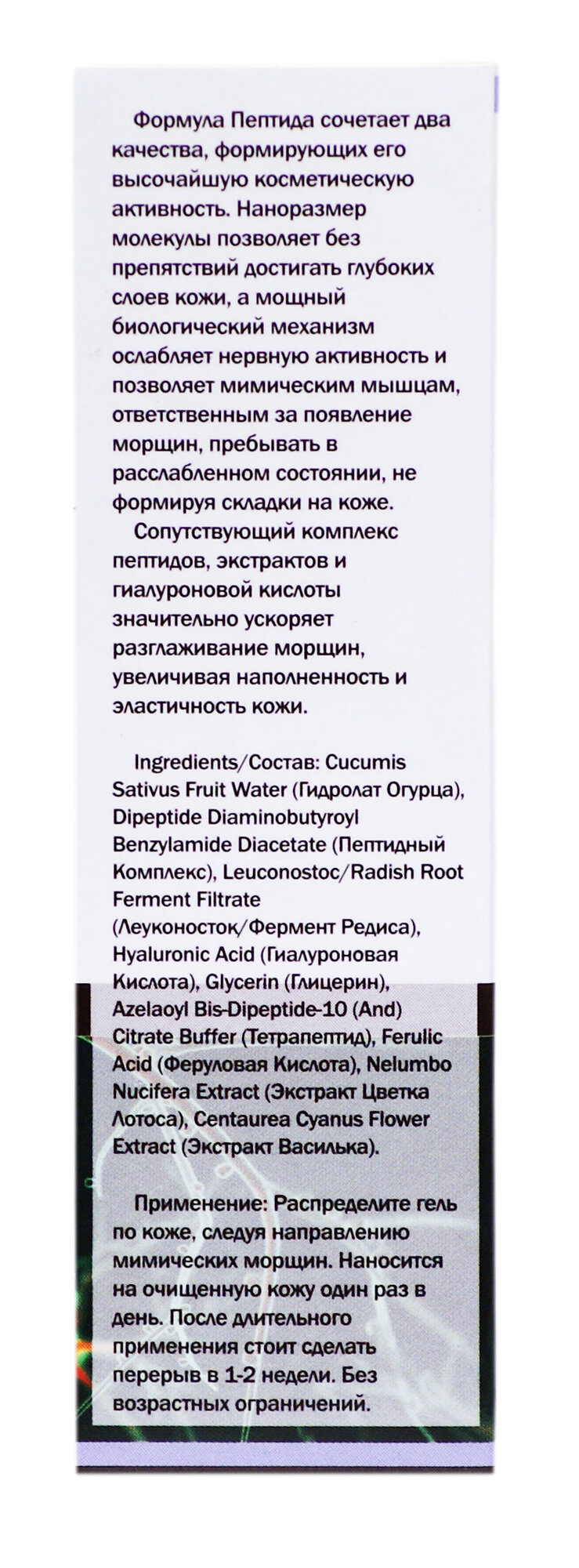 Формула Пептида сочетает два качества, формирующих его высочайшую косметическую активность. Наноразмер молекулы позволяет без препятствий достигать глубоких слоев кожи, а мощный биологический механизм ослабляет нервную активность и позволяет мимическим мышцам, ответственным за появление морщин, пребывать в расслабленном состоянии, не формируя складки на коже.

Сопутствующий комплекс пептидов, экстрактов и гиалуроновой кислоты значительно ускоряет разглаживание морщин, увеличивая наполненность и эластичность кожи.

Ingredients/Состав: Cucumis Sativus Fruit Water (Гидролат Огурца), Dipeptide Diaminobutyroyl Benzylamide Diacetate (Пептидный Комплекс), Leuconostoc/Radish Root Ferment Filtrate (Леуконосток/Фермент Редиса), Hyaluronic Acid (Гиалуроновая Кислота), Glycerin (Глицерин), Azelaoyl Bis-Dipeptide-10 (And) Citrate Buffer (Тетрапептид), Ferulic Acid (Феруловая Кислота), Nelumbo Nucifera Extract (Экстракт Цветка Лотоса), Centaurea Cyanus Flower Extract (Экстракт Василька).

Применение: Распределите гель по коже, следуя направлению мимических морщин. Наносится на очищенную кожу один раз в день. После длительного применения стоит сделать перерыв в 1-2 недели. Без возрастных ограничений.